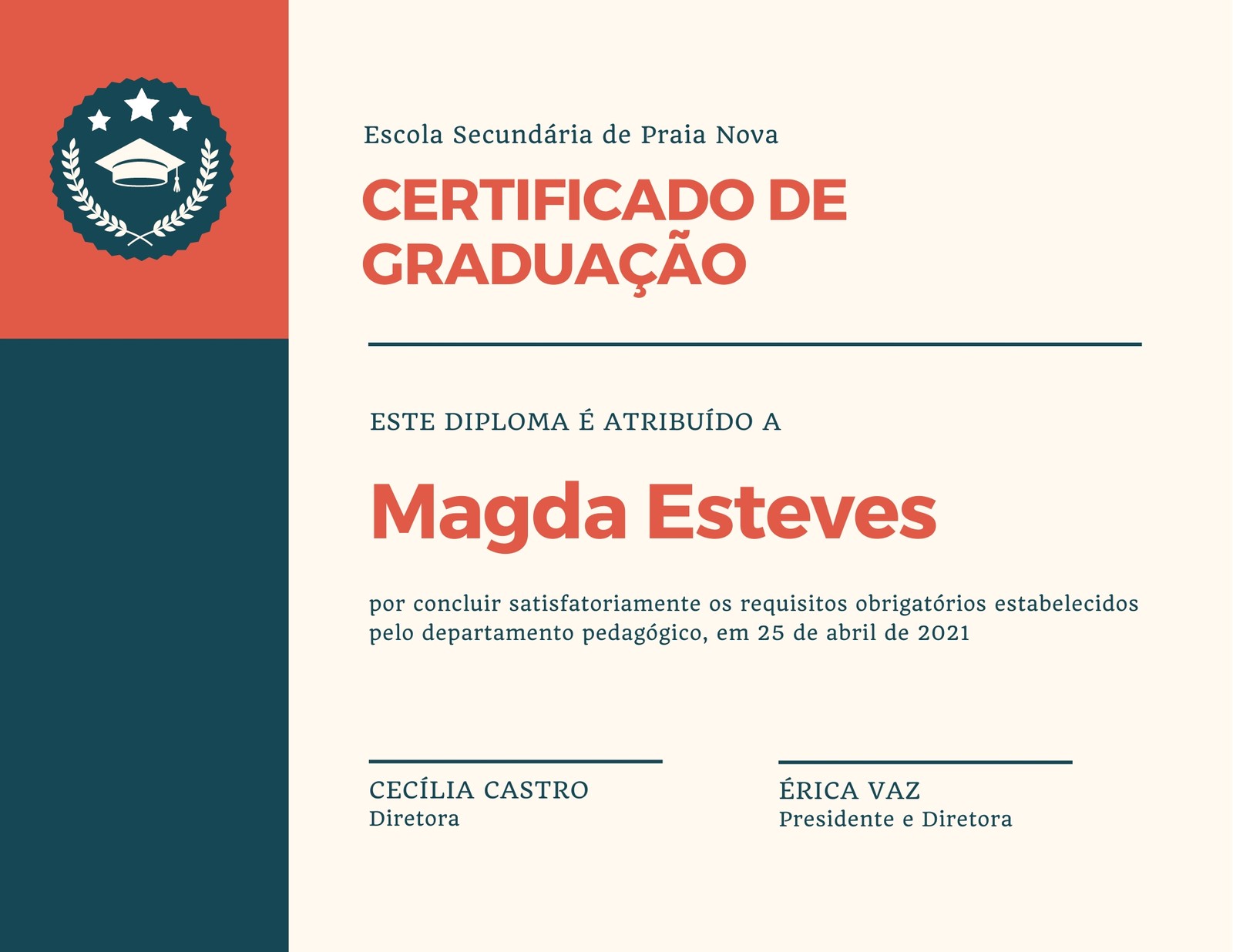 Escola Secundária de Praia Nova

CERTIFICADO DE
GRADUAÇÃO

ESTE DIPLOMA É ATRIBUÍDO A

Magda Esteves

por concluir satisfatoriamente os requisitos obrigatórios estabelecidos pelo departamento pedagógico, em 25 de abril de 2021

CECÍLIA CASTRO
Diretora

ÉRICA VAZ
Presidente e Diretora